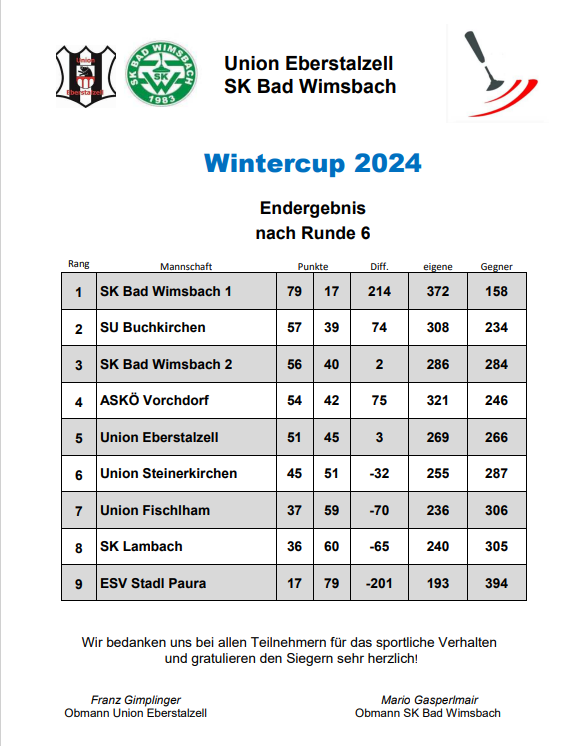 Union Eberstalzell

SK BAD WIMSBACH SK 1983

Union Eberstalzell
SK Bad Wimsbach

Wintercup 2024

Endergebnis
nach Runde 6

| Rang | Mannschaft | Punkte | | Diff. | eigene | Gegner |
|---|---|---|---|---|---|---|
| 1 | SK Bad Wimsbach 1 | 79 | 17 | 214 | 372 | 158 |
| 2 | SU Buchkirchen | 57 | 39 | 74 | 308 | 234 |
| 3 | SK Bad Wimsbach 2 | 56 | 40 | 2 | 286 | 284 |
| 4 | ASKÖ Vorchdorf | 54 | 42 | 75 | 321 | 246 |
| 5 | Union Eberstalzell | 51 | 45 | 3 | 269 | 266 |
| 6 | Union Steinerkirchen | 45 | 51 | -32 | 255 | 287 |
| 7 | Union Fischlham | 37 | 59 | -70 | 236 | 306 |
| 8 | SK Lambach | 36 | 60 | -65 | 240 | 305 |
| 9 | ESV Stadl Paura | 17 | 79 | -201 | 193 | 394 |

Wir bedanken uns bei allen Teilnehmern für das sportliche Verhalten und gratulieren den Siegern sehr herzlich!

Franz Gimplinger
Obmann Union Eberstalzell

Mario Gasperlmair
Obmann SK Bad Wimsbach